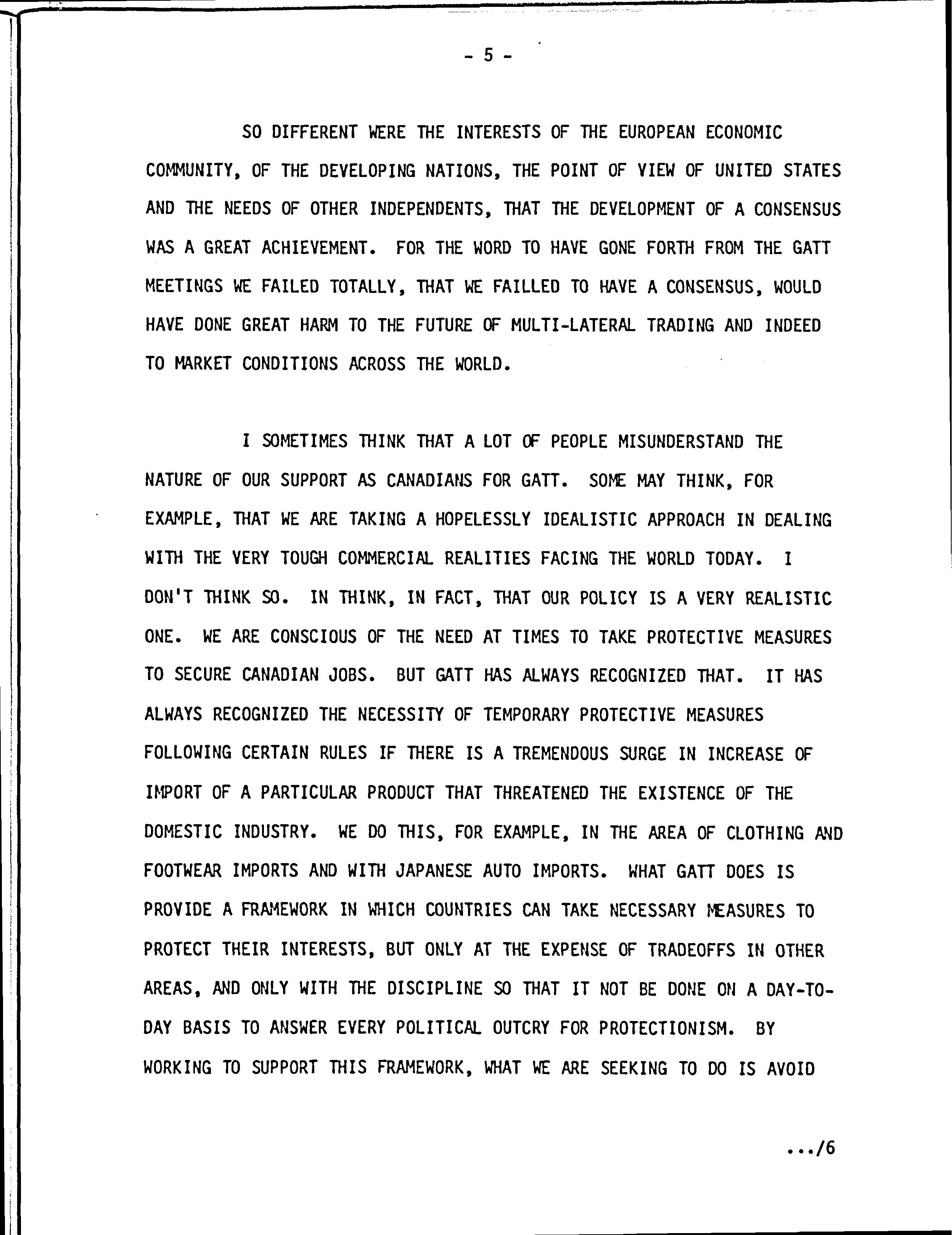 - 5 -

SO DIFFERENT WERE THE INTERESTS OF THE EUROPEAN ECONOMIC COMMUNITY, OF THE DEVELOPING NATIONS, THE POINT OF VIEW OF UNITED STATES AND THE NEEDS OF OTHER INDEPENDENTS, THAT THE DEVELOPMENT OF A CONSENSUS WAS A GREAT ACHIEVEMENT. FOR THE WORD TO HAVE GONE FORTH FROM THE GATT MEETINGS WE FAILED TOTALLY, THAT WE FAILLED TO HAVE A CONSENSUS, WOULD HAVE DONE GREAT HARM TO THE FUTURE OF MULTI-LATERAL TRADING AND INDEED TO MARKET CONDITIONS ACROSS THE WORLD.

I SOMETIMES THINK THAT A LOT OF PEOPLE MISUNDERSTAND THE NATURE OF OUR SUPPORT AS CANADIANS FOR GATT. SOME MAY THINK, FOR EXAMPLE, THAT WE ARE TAKING A HOPELESSLY IDEALISTIC APPROACH IN DEALING WITH THE VERY TOUGH COMMERCIAL REALITIES FACING THE WORLD TODAY. I DON'T THINK SO. IN THINK, IN FACT, THAT OUR POLICY IS A VERY REALISTIC ONE. WE ARE CONSCIOUS OF THE NEED AT TIMES TO TAKE PROTECTIVE MEASURES TO SECURE CANADIAN JOBS. BUT GATT HAS ALWAYS RECOGNIZED THAT. IT HAS ALWAYS RECOGNIZED THE NECESSITY OF TEMPORARY PROTECTIVE MEASURES FOLLOWING CERTAIN RULES IF THERE IS A TREMENDOUS SURGE IN INCREASE OF IMPORT OF A PARTICULAR PRODUCT THAT THREATENED THE EXISTENCE OF THE DOMESTIC INDUSTRY. WE DO THIS, FOR EXAMPLE, IN THE AREA OF CLOTHING AND FOOTWEAR IMPORTS AND WITH JAPANESE AUTO IMPORTS. WHAT GATT DOES IS PROVIDE A FRAMEWORK IN WHICH COUNTRIES CAN TAKE NECESSARY MEASURES TO PROTECT THEIR INTERESTS, BUT ONLY AT THE EXPENSE OF TRADEOFFS IN OTHER AREAS, AND ONLY WITH THE DISCIPLINE SO THAT IT NOT BE DONE ON A DAY-TO-DAY BASIS TO ANSWER EVERY POLITICAL OUTCRY FOR PROTECTIONISM. BY WORKING TO SUPPORT THIS FRAMEWORK, WHAT WE ARE SEEKING TO DO IS AVOID

.../6